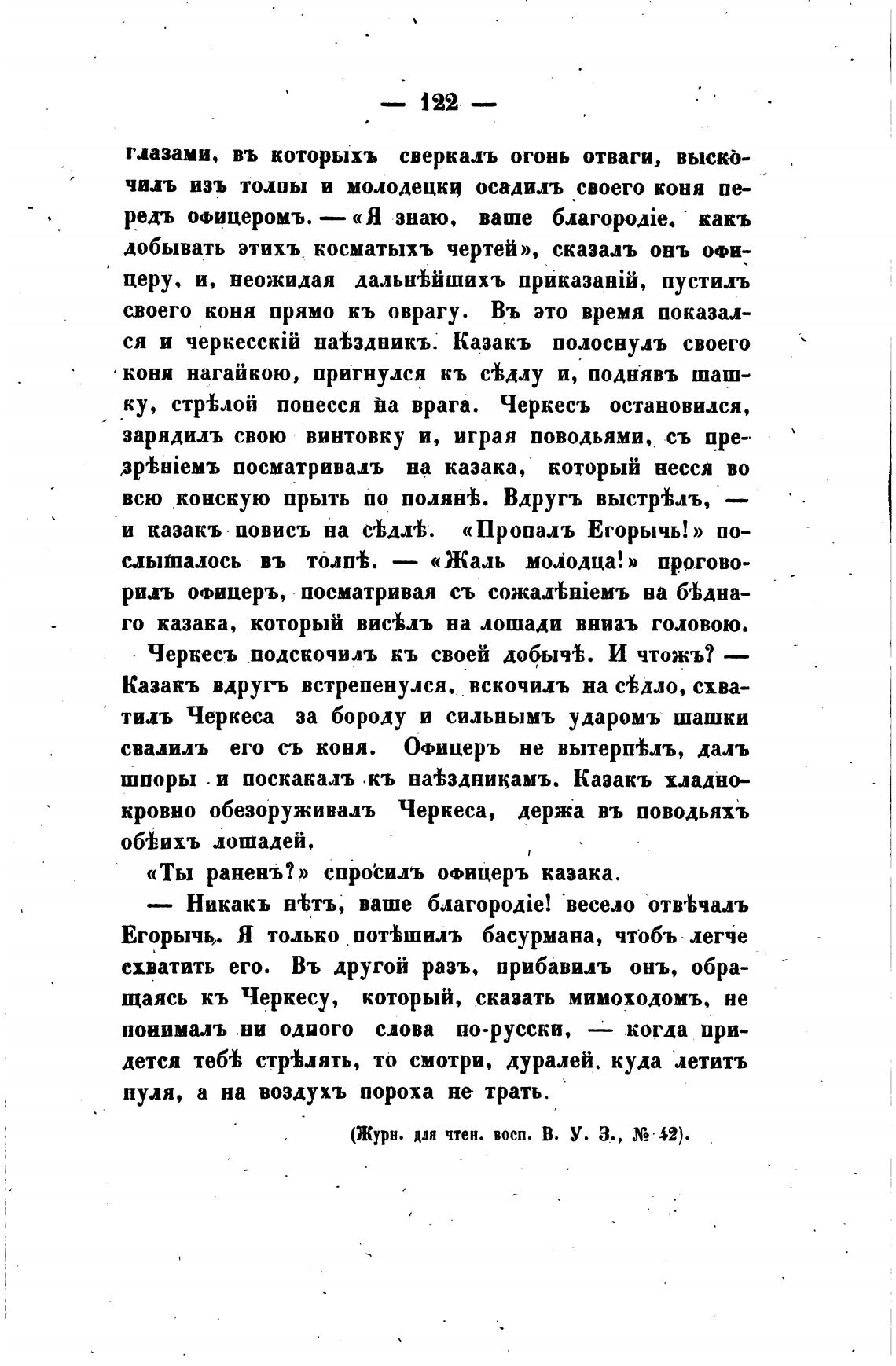 — 122 —

глазами, въ которыхъ сверкалъ огонь отваги, выскочилъ изъ толпы и молодецки осадилъ своего коня передъ офицеромъ. — «Я знаю, ваше благородіе, какъ добывать этихъ косматыхъ чертей», сказалъ онъ офицеру, и, неожидая дальнѣйшихъ приказаній, пустилъ своего коня прямо къ оврагу. Въ это время показался и черкесскій наѣздникъ. Казакъ полоснулъ своего коня нагайкою, пригнулся къ сѣдлу и, поднявъ шашку, стрѣлой понесся на врага. Черкесъ остановился, зарядилъ свою винтовку и, играя поводьями, съ презрѣніемъ посматривалъ на казака, который несся во всю конскую прыть по полянѣ. Вдругъ выстрѣлъ, — и казакъ повисъ на сѣдлѣ. «Пропалъ Егорычь!» послышалось въ толпѣ. — «Жаль молодца!» проговорилъ офицеръ, посматривая съ сожалѣніемъ на бѣднаго казака, который висѣлъ на лошади внизъ головою.

Черкесъ подскочилъ къ своей добычѣ. И чтожъ? — Казакъ вдругъ встрепенулся, вскочилъ на сѣдло, схватилъ Черкеса за бороду и сильнымъ ударомъ шашки свалилъ его съ коня. Офицеръ не вытерпѣлъ, далъ шпоры и поскакалъ къ наѣздникамъ. Казакъ хладнокровно обезоруживалъ Черкеса, держа въ поводьяхъ обѣихъ лошадей.

«Ты раненъ?» спросилъ офицеръ казака.

— Никакъ нѣтъ, ваше благородіе! весело отвѣчалъ Егорычь. Я только потѣшилъ басурмана, чтобъ легче схватить его. Въ другой разъ, прибавилъ онъ, обращаясь къ Черкесу, который, сказать мимоходомъ, не понималъ ни одного слова по-русски, — когда придется тебѣ стрѣлять, то смотри, дуралей, куда летитъ пуля, а на воздухъ пороха не трать.

(Журн. для чтен. восп. В. У. З., № 42).